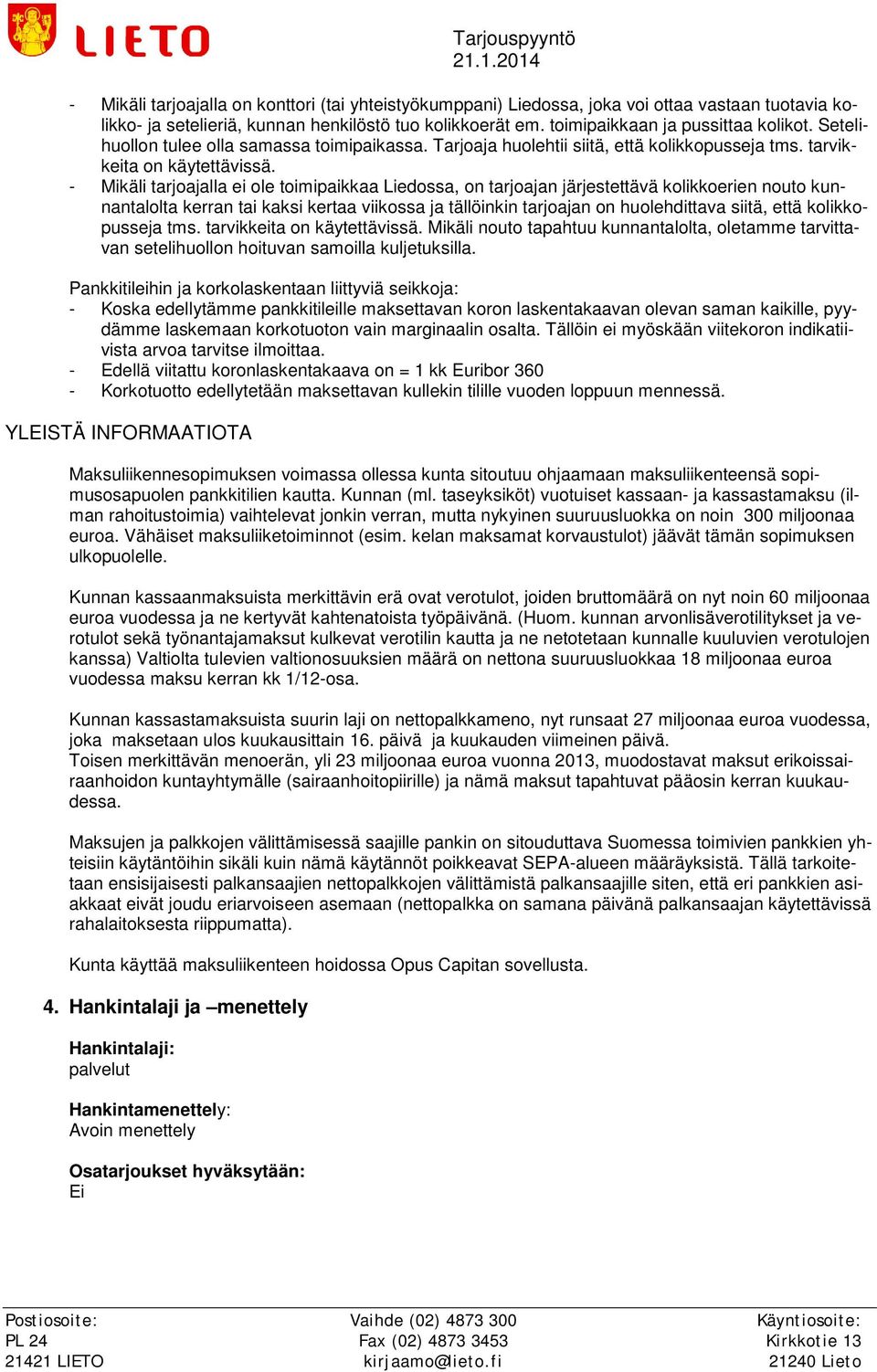 LIETO

Tarjouspyyntö
21.1.2014

- Mikäli tarjoajalla on konttori (tai yhteistyökumppani) Liedossa, joka voi ottaa vastaan tuotavia kolikko- ja setelieriä, kunnan henkilöstö tuo kolikkoerät em. toimipaikkaan ja pussittaa kolikot. Setelihuollon tulee olla samassa toimipaikassa. Tarjoaja huolehtii siitä, että kolikkopusseja tms. tarvikkeita on käytettävissä.
- Mikäli tarjoajalla ei ole toimipaikkaa Liedossa, on tarjoajan järjestettävä kolikkoerien nouto kunnantalolta kerran tai kaksi kertaa viikossa ja tällöinkin tarjoajan on huolehdittava siitä, että kolikkopusseja tms. tarvikkeita on käytettävissä. Mikäli nouto tapahtuu kunnantalolta, oletamme tarvittavan setelihuollon hoituvan samoilla kuljetuksilla.

Pankkitileihin ja korkolaskentaan liittyviä seikkoja:
- Koska edellytämme pankkitileille maksettavan koron laskentakaavan olevan saman kaikille, pyydämme laskemaan korkotuoton vain marginaalin osalta. Tällöin ei myöskään viitekoron indikatiivista arvoa tarvitse ilmoittaa.
- Edellä viitattu koronlaskentakaava on = 1 kk Euribor 360
- Korkotuotto edellytetään maksettavan kullekin tilille vuoden loppuun mennessä.

YLEISTÄ INFORMAATIOTA

Maksuliikennesopimuksen voimassa ollessa kunta sitoutuu ohjaamaan maksuliikenteensä sopimusosapuolen pankkitilien kautta. Kunnan (ml. taseyksiköt) vuotuiset kassaan- ja kassastamaksu (ilman rahoitustoimia) vaihtelevat jonkin verran, mutta nykyinen suuruusluokka on noin 300 miljoonaa euroa. Vähäiset maksuliiketoiminnot (esim. kelan maksamat korvaustulot) jäävät tämän sopimuksen ulkopuolelle.

Kunnan kassaanmaksuista merkittävin erä ovat verotulot, joiden bruttomäärä on nyt noin 60 miljoonaa euroa vuodessa ja ne kertyvät kahtenatoista työpäivänä. (Huom. kunnan arvonlisäverotilitykset ja verotulot sekä työnantajamaksut kulkevat verotilin kautta ja ne netotetaan kunnalle kuuluvien verotulojen kanssa) Valtiolta tulevien valtionosuuksien määrä on nettona suuruusluokkaa 18 miljoonaa euroa vuodessa maksu kerran kk 1/12-osa.

Kunnan kassastamaksuista suurin laji on nettopalkkameno, nyt runsaat 27 miljoonaa euroa vuodessa, joka maksetaan ulos kuukausittain 16. päivä ja kuukauden viimeinen päivä.
Toisen merkittävän menoerän, yli 23 miljoonaa euroa vuonna 2013, muodostavat maksut erikoissairaanhoidon kuntayhtymälle (sairaanhoitopiirille) ja nämä maksut tapahtuvat pääosin kerran kuukaudessa.

Maksujen ja palkkojen välittämisessä saajille pankin on sitouduttava Suomessa toimivien pankkien yhteisiin käytäntöihin sikäli kuin nämä käytännöt poikkeavat SEPA-alueen määräyksistä. Tällä tarkoitetaan ensisijaisesti palkansaajien nettopalkkojen välittämistä palkansaajille siten, että eri pankkien asiakkaat eivät joudu eriarvoiseen asemaan (nettopalkka on samana päivänä palkansaajan käytettävissä rahalaitoksesta riippumatta).

Kunta käyttää maksuliikenteen hoidossa Opus Capitan sovellusta.

4. Hankintalaji ja –menettely

Hankintalaji:
palvelut

Hankintamenettely:
Avoin menettely

Osatarjoukset hyväksytään:
Ei

Postiosoite:
PL 24
21421 LIETO

Vaihde (02) 4873 300
Fax (02) 4873 3453
kirjaamo@lieto.fi

Käyntiosoite:
Kirkkotie 13
21240 Lieto